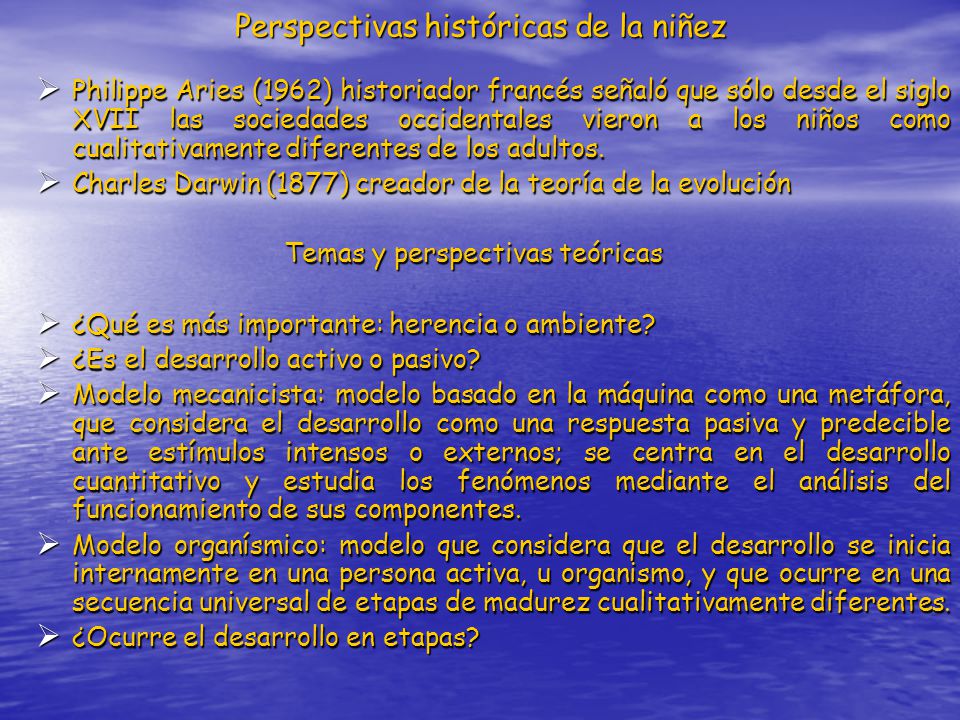 Perspectivas históricas de la niñez

➢ Philippe Aries (1962) historiador francés señaló que sólo desde el siglo XVII las sociedades occidentales vieron a los niños como cualitativamente diferentes de los adultos.
➢ Charles Darwin (1877) creador de la teoría de la evolución

Temas y perspectivas teóricas

➢ ¿Qué es más importante: herencia o ambiente?
➢ ¿Es el desarrollo activo o pasivo?
➢ Modelo mecanicista: modelo basado en la máquina como una metáfora, que considera el desarrollo como una respuesta pasiva y predecible ante estímulos intensos o externos; se centra en el desarrollo cuantitativo y estudia los fenómenos mediante el análisis del funcionamiento de sus componentes.
➢ Modelo organísmico: modelo que considera que el desarrollo se inicia internamente en una persona activa, u organismo, y que ocurre en una secuencia universal de etapas de madurez cualitativamente diferentes.
➢ ¿Ocurre el desarrollo en etapas?